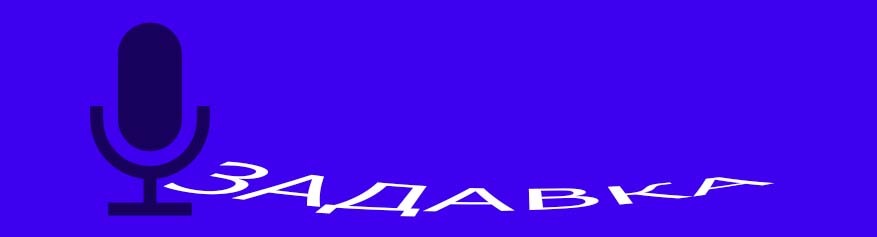 ЗАДАВКА